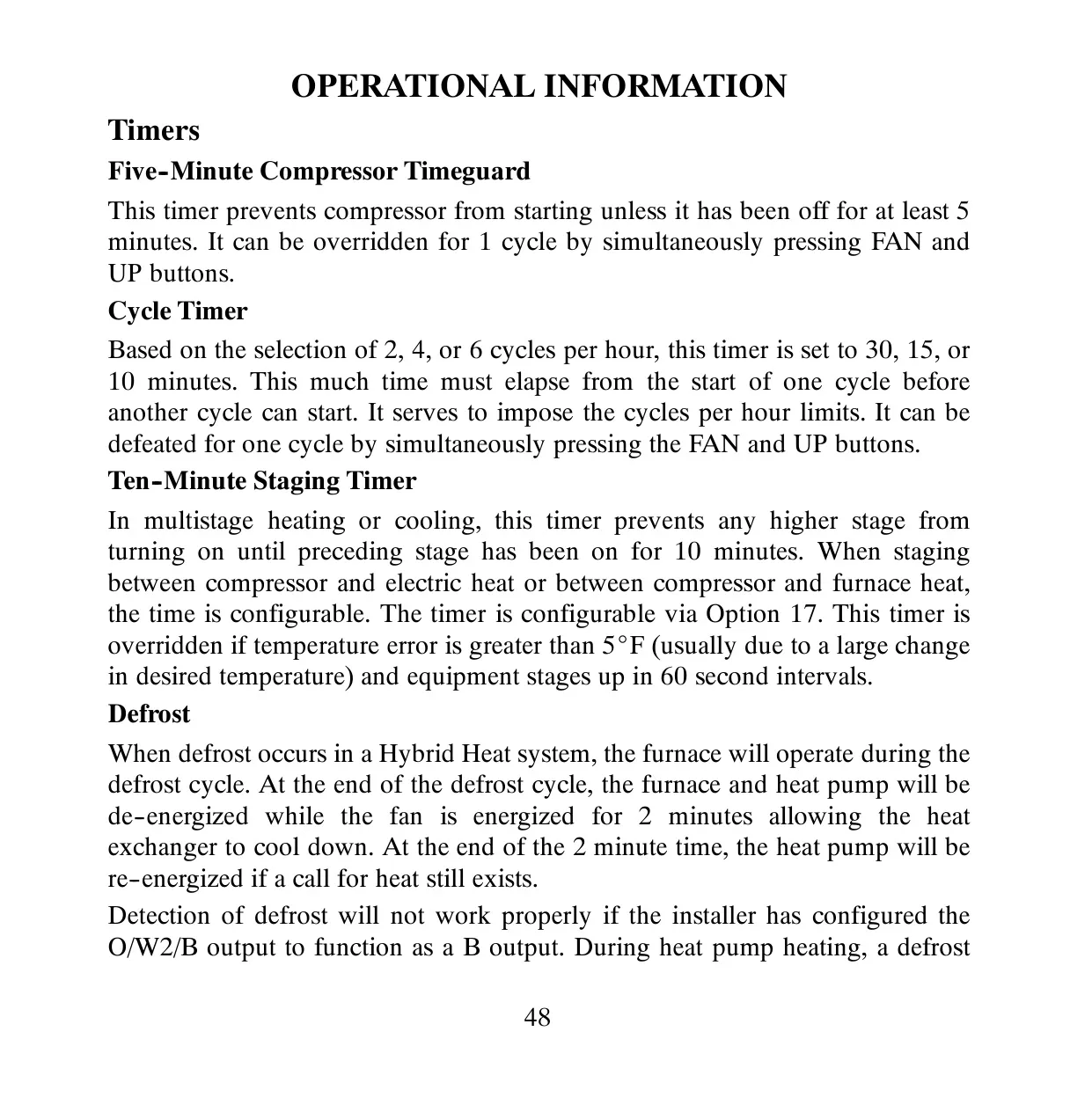 OPERATIONAL INFORMATION

Timers

Five-Minute Compressor Timeguard

This timer prevents compressor from starting unless it has been off for at least 5 minutes. It can be overridden for 1 cycle by simultaneously pressing FAN and UP buttons.

Cycle Timer

Based on the selection of 2, 4, or 6 cycles per hour, this timer is set to 30, 15, or 10 minutes. This much time must elapse from the start of one cycle before another cycle can start. It serves to impose the cycles per hour limits. It can be defeated for one cycle by simultaneously pressing the FAN and UP buttons.

Ten-Minute Staging Timer

In multistage heating or cooling, this timer prevents any higher stage from turning on until preceding stage has been on for 10 minutes. When staging between compressor and electric heat or between compressor and furnace heat, the time is configurable. The timer is configurable via Option 17. This timer is overridden if temperature error is greater than 5°F (usually due to a large change in desired temperature) and equipment stages up in 60 second intervals.

Defrost

When defrost occurs in a Hybrid Heat system, the furnace will operate during the defrost cycle. At the end of the defrost cycle, the furnace and heat pump will be de-energized while the fan is energized for 2 minutes allowing the heat exchanger to cool down. At the end of the 2 minute time, the heat pump will be re-energized if a call for heat still exists.

Detection of defrost will not work properly if the installer has configured the O/W2/B output to function as a B output. During heat pump heating, a defrost

48